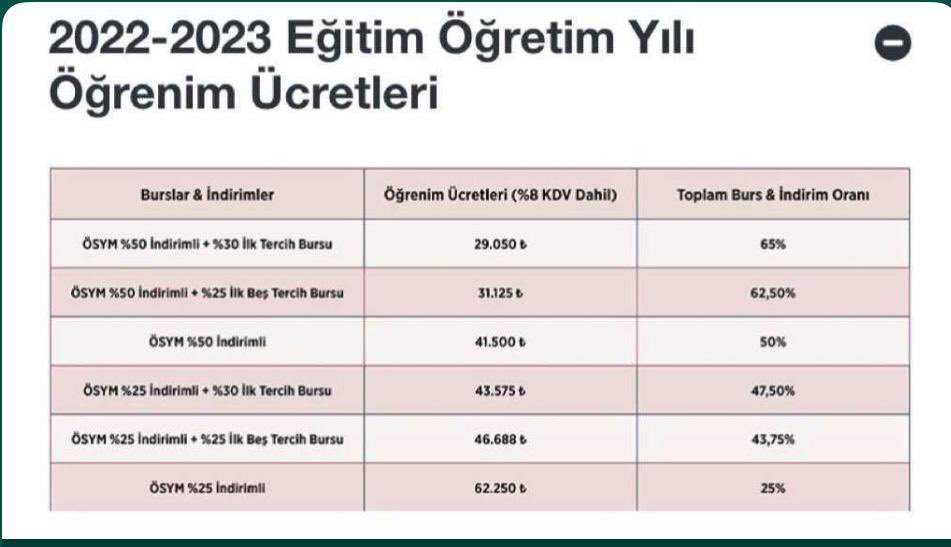 2022-2023 Eğitim Öğretim Yılı Öğrenim Ücretleri

| Burslar & İndirimler | Öğrenim Ücretleri (%8 KDV Dahil) | Toplam Burs & İndirim Oranı |
|---|---|---|
| ÖSYM %50 İndirimli + %30 İlk Tercih Bursu | 29.050 ₺ | 65% |
| ÖSYM %50 İndirimli + %25 İlk Beş Tercih Bursu | 31.125 ₺ | 62,50% |
| ÖSYM %50 İndirimli | 41.500 ₺ | 50% |
| ÖSYM %25 İndirimli + %30 İlk Tercih Bursu | 43.575 ₺ | 47,50% |
| ÖSYM %25 İndirimli + %25 İlk Beş Tercih Bursu | 46.688 ₺ | 43,75% |
| ÖSYM %25 İndirimli | 62.250 ₺ | 25% |